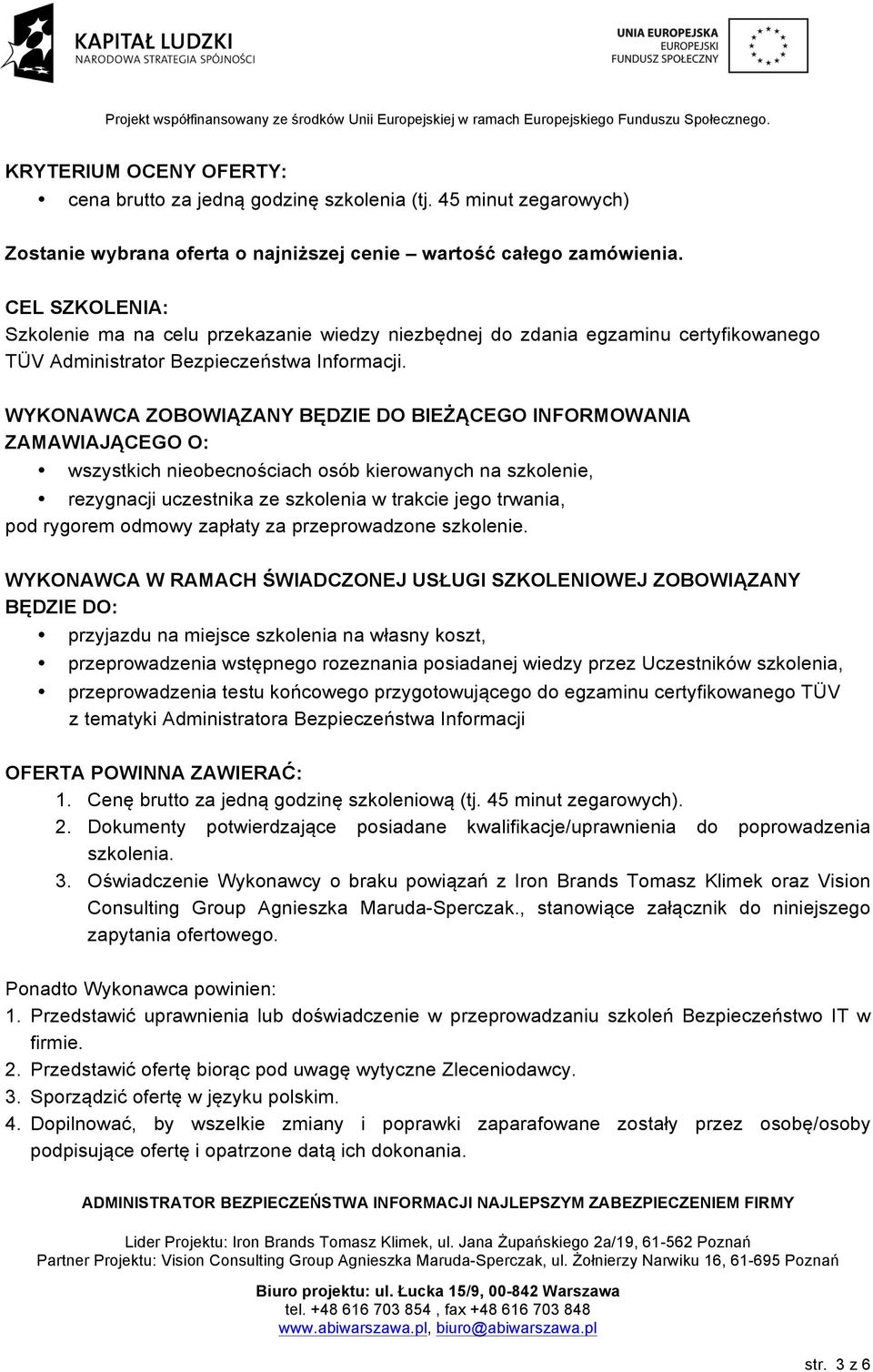 KAPITAŁ LUDZKI
NARODOWA STRATEGIA SPÓJNOŚCI

UNIA EUROPEJSKA
EUROPEJSKI
FUNDUSZ SPOŁECZNY

Projekt współfinansowany ze środków Unii Europejskiej w ramach Europejskiego Funduszu Społecznego.

KRYTERIUM OCENY OFERTY:
• cena brutto za jedną godzinę szkolenia (tj. 45 minut zegarowych)

Zostanie wybrana oferta o najniższej cenie – wartość całego zamówienia.

CEL SZKOLENIA:
Szkolenie ma na celu przekazanie wiedzy niezbędnej do zdania egzaminu certyfikowanego TÜV Administrator Bezpieczeństwa Informacji.

WYKONAWCA ZOBOWIĄZANY BĘDZIE DO BIEŻĄCEGO INFORMOWANIA ZAMAWIAJĄCEGO O:
• wszystkich nieobecnościach osób kierowanych na szkolenie,
• rezygnacji uczestnika ze szkolenia w trakcie jego trwania,
pod rygorem odmowy zapłaty za przeprowadzone szkolenie.

WYKONAWCA W RAMACH ŚWIADCZONEJ USŁUGI SZKOLENIOWEJ ZOBOWIĄZANY BĘDZIE DO:
• przyjazdu na miejsce szkolenia na własny koszt,
• przeprowadzenia wstępnego rozeznania posiadanej wiedzy przez Uczestników szkolenia,
• przeprowadzenia testu końcowego przygotowującego do egzaminu certyfikowanego TÜV z tematyki Administratora Bezpieczeństwa Informacji

OFERTA POWINNA ZAWIERAĆ:
1. Cenę brutto za jedną godzinę szkoleniową (tj. 45 minut zegarowych).
2. Dokumenty potwierdzające posiadane kwalifikacje/uprawnienia do poprowadzenia szkolenia.
3. Oświadczenie Wykonawcy o braku powiązań z Iron Brands Tomasz Klimek oraz Vision Consulting Group Agnieszka Maruda-Sperczak., stanowiące załącznik do niniejszego zapytania ofertowego.

Ponadto Wykonawca powinien:
1. Przedstawić uprawnienia lub doświadczenie w przeprowadzaniu szkoleń Bezpieczeństwo IT w firmie.
2. Przedstawić ofertę biorąc pod uwagę wytyczne Zleceniodawcy.
3. Sporządzić ofertę w języku polskim.
4. Dopilnować, by wszelkie zmiany i poprawki zaparafowane zostały przez osobę/osoby podpisujące ofertę i opatrzone datą ich dokonania.

ADMINISTRATOR BEZPIECZEŃSTWA INFORMACJI NAJLEPSZYM ZABEZPIECZENIEM FIRMY

Lider Projektu: Iron Brands Tomasz Klimek, ul. Jana Żupańskiego 2a/19, 61-562 Poznań
Partner Projektu: Vision Consulting Group Agnieszka Maruda-Sperczak, ul. Żołnierzy Narwiku 16, 61-695 Poznań

Biuro projektu: ul. Łucka 15/9, 00-842 Warszawa
tel. +48 616 703 854 , fax +48 616 703 848
www.abiwarszawa.pl, biuro@abiwarszawa.pl

str. 3 z 6